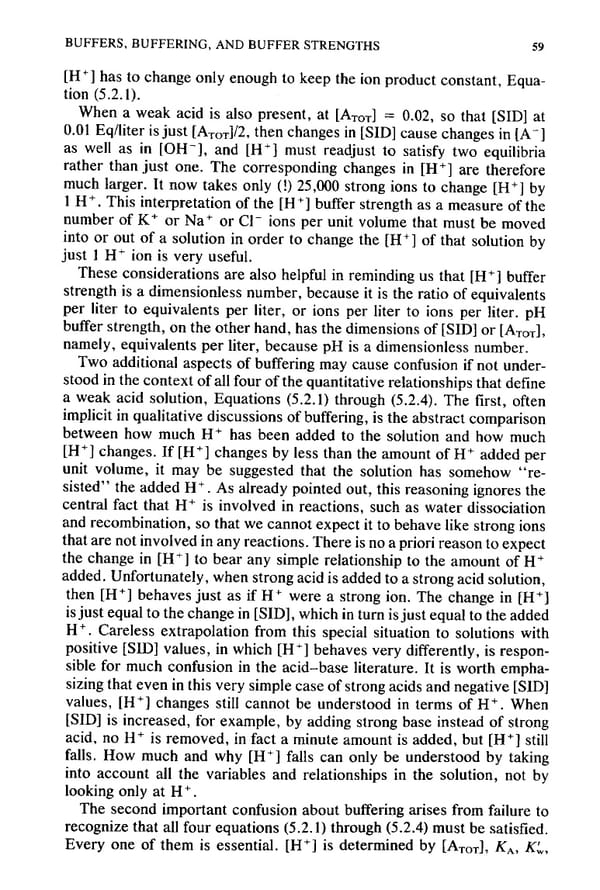 BUFFERS, BUFFERING, AND BUFFER STRENGTHS 59

$[H^+]$ has to change only enough to keep the ion product constant, Equation (5.2.1).

When a weak acid is also present, at $[A_{TOT}] = 0.02$, so that [SID] at 0.01 Eq/liter is just $[A_{TOT}]/2$, then changes in [SID] cause changes in $[A^-]$ as well as in $[OH^-]$, and $[H^+]$ must readjust to satisfy two equilibria rather than just one. The corresponding changes in $[H^+]$ are therefore much larger. It now takes only (!) 25,000 strong ions to change $[H^+]$ by 1 $H^+$. This interpretation of the $[H^+]$ buffer strength as a measure of the number of $K^+$ or $Na^+$ or $Cl^-$ ions per unit volume that must be moved into or out of a solution in order to change the $[H^+]$ of that solution by just 1 $H^+$ ion is very useful.

These considerations are also helpful in reminding us that $[H^+]$ buffer strength is a dimensionless number, because it is the ratio of equivalents per liter to equivalents per liter, or ions per liter to ions per liter. pH buffer strength, on the other hand, has the dimensions of [SID] or $[A_{TOT}]$, namely, equivalents per liter, because pH is a dimensionless number.

Two additional aspects of buffering may cause confusion if not understood in the context of all four of the quantitative relationships that define a weak acid solution, Equations (5.2.1) through (5.2.4). The first, often implicit in qualitative discussions of buffering, is the abstract comparison between how much $H^+$ has been added to the solution and how much $[H^+]$ changes. If $[H^+]$ changes by less than the amount of $H^+$ added per unit volume, it may be suggested that the solution has somehow "resisted" the added $H^+$. As already pointed out, this reasoning ignores the central fact that $H^+$ is involved in reactions, such as water dissociation and recombination, so that we cannot expect it to behave like strong ions that are not involved in any reactions. There is no a priori reason to expect the change in $[H^+]$ to bear any simple relationship to the amount of $H^+$ added. Unfortunately, when strong acid is added to a strong acid solution, then $[H^+]$ behaves just as if $H^+$ were a strong ion. The change in $[H^+]$ is just equal to the change in [SID], which in turn is just equal to the added $H^+$. Careless extrapolation from this special situation to solutions with positive [SID] values, in which $[H^+]$ behaves very differently, is responsible for much confusion in the acid–base literature. It is worth emphasizing that even in this very simple case of strong acids and negative [SID] values, $[H^+]$ changes still cannot be understood in terms of $H^+$. When [SID] is increased, for example, by adding strong base instead of strong acid, no $H^+$ is removed, in fact a minute amount is added, but $[H^+]$ still falls. How much and why $[H^+]$ falls can only be understood by taking into account all the variables and relationships in the solution, not by looking only at $H^+$.

The second important confusion about buffering arises from failure to recognize that all four equations (5.2.1) through (5.2.4) must be satisfied. Every one of them is essential. $[H^+]$ is determined by $[A_{TOT}]$, $K_A$, $K'_w$,